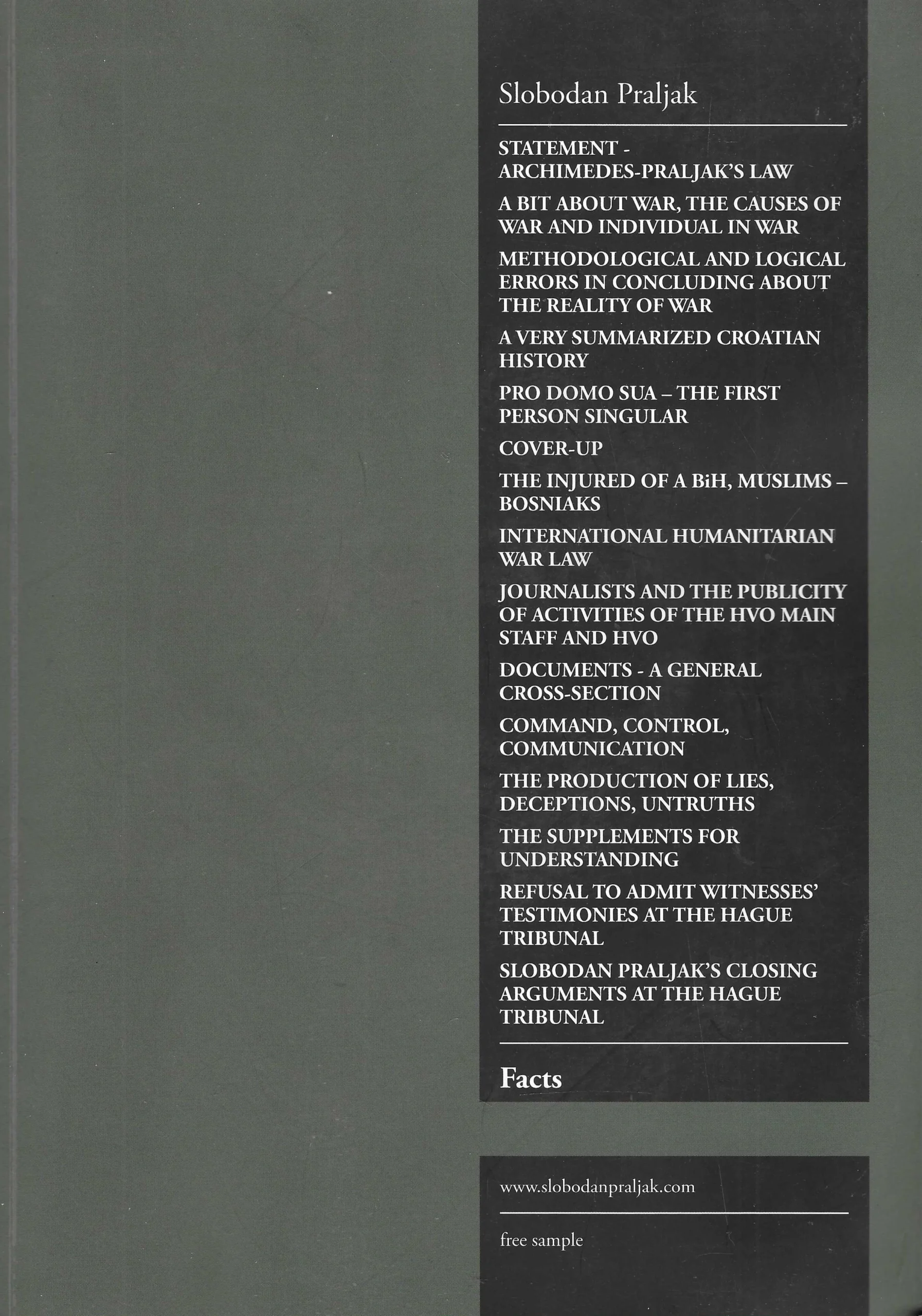 Slobodan Praljak

STATEMENT - ARCHIMEDES-PRALJAK'S LAW

A BIT ABOUT WAR, THE CAUSES OF WAR AND INDIVIDUAL IN WAR

METHODOLOGICAL AND LOGICAL ERRORS IN CONCLUDING ABOUT THE REALITY OF WAR

A VERY SUMMARIZED CROATIAN HISTORY

PRO DOMO SUA – THE FIRST PERSON SINGULAR

COVER-UP

THE INJURED OF A BiH, MUSLIMS – BOSNIAKS

INTERNATIONAL HUMANITARIAN WAR LAW

JOURNALISTS AND THE PUBLICITY OF ACTIVITIES OF THE HVO MAIN STAFF AND HVO

DOCUMENTS - A GENERAL CROSS-SECTION

COMMAND, CONTROL, COMMUNICATION

THE PRODUCTION OF LIES, DECEPTIONS, UNTRUTHS

THE SUPPLEMENTS FOR UNDERSTANDING

REFUSAL TO ADMIT WITNESSES' TESTIMONIES AT THE HAGUE TRIBUNAL

SLOBODAN PRALJAK'S CLOSING ARGUMENTS AT THE HAGUE TRIBUNAL

Facts

www.slobodanpraljak.com

free sample